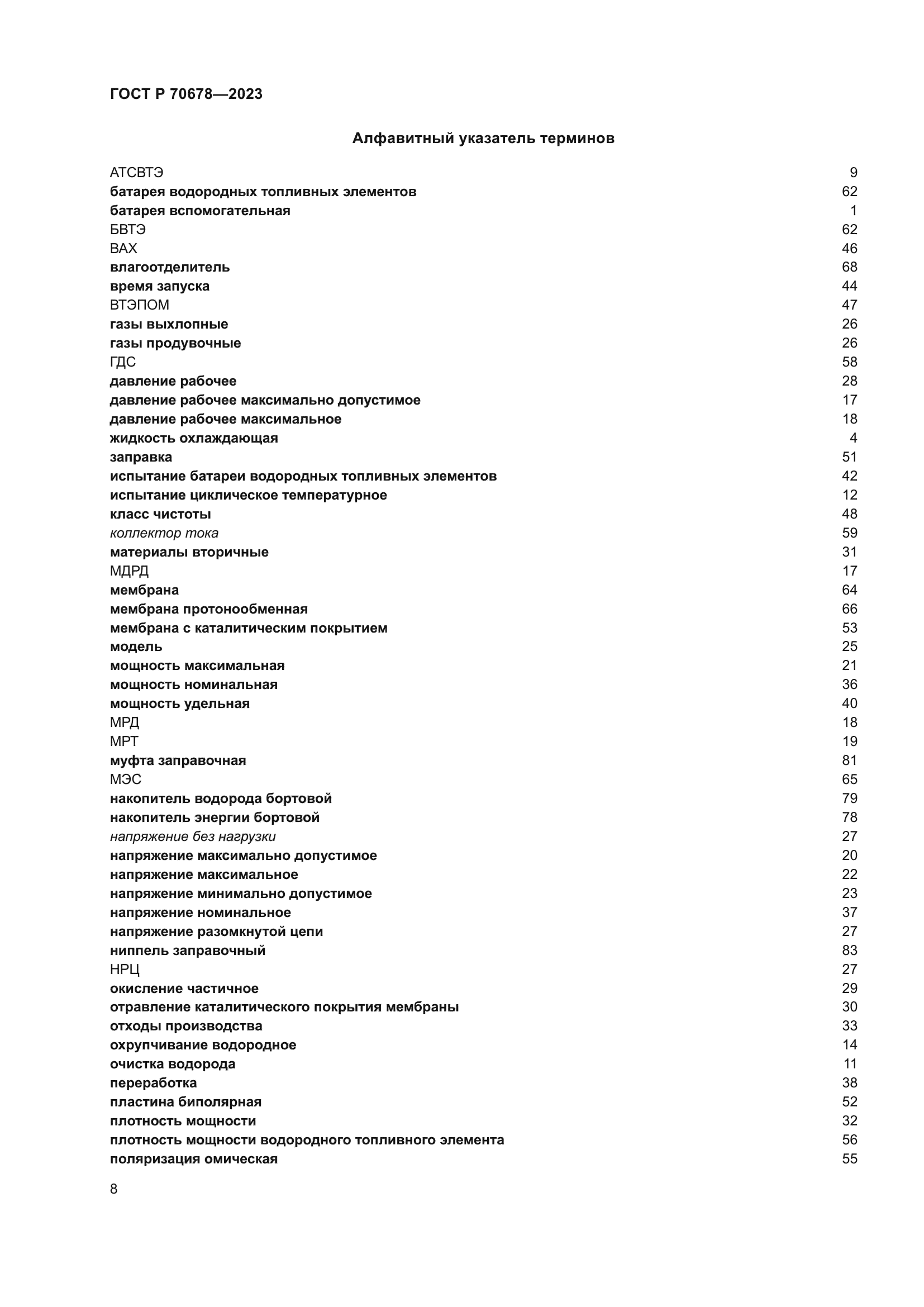 ГОСТ Р 70678—2023

Алфавитный указатель терминов

АТСВТЭ 9
батарея водородных топливных элементов 62
батарея вспомогательная 1
БВТЭ 62
ВАХ 46
влагоотделитель 68
время запуска 44
ВТЭПОМ 47
газы выхлопные 26
газы продувочные 26
ГДС 58
давление рабочее 28
давление рабочее максимально допустимое 17
давление рабочее максимальное 18
жидкость охлаждающая 4
заправка 51
испытание батареи водородных топливных элементов 42
испытание циклическое температурное 12
класс чистоты 48
коллектор тока 59
материалы вторичные 31
МДРД 17
мембрана 64
мембрана протонообменная 66
мембрана с каталитическим покрытием 53
модель 25
мощность максимальная 21
мощность номинальная 36
мощность удельная 40
МРД 18
МРТ 19
муфта заправочная 81
МЭС 65
накопитель водорода бортовой 79
накопитель энергии бортовой 78
напряжение без нагрузки 27
напряжение максимально допустимое 20
напряжение максимальное 22
напряжение минимально допустимое 23
напряжение номинальное 37
напряжение разомкнутой цепи 27
ниппель заправочный 83
НРЦ 27
окисление частичное 29
отравление каталитического покрытия мембраны 30
отходы производства 33
охрупчивание водородное 14
очистка водорода 11
переработка 38
пластина биполярная 52
плотность мощности 32
плотность мощности водородного топливного элемента 56
поляризация омическая 55

8